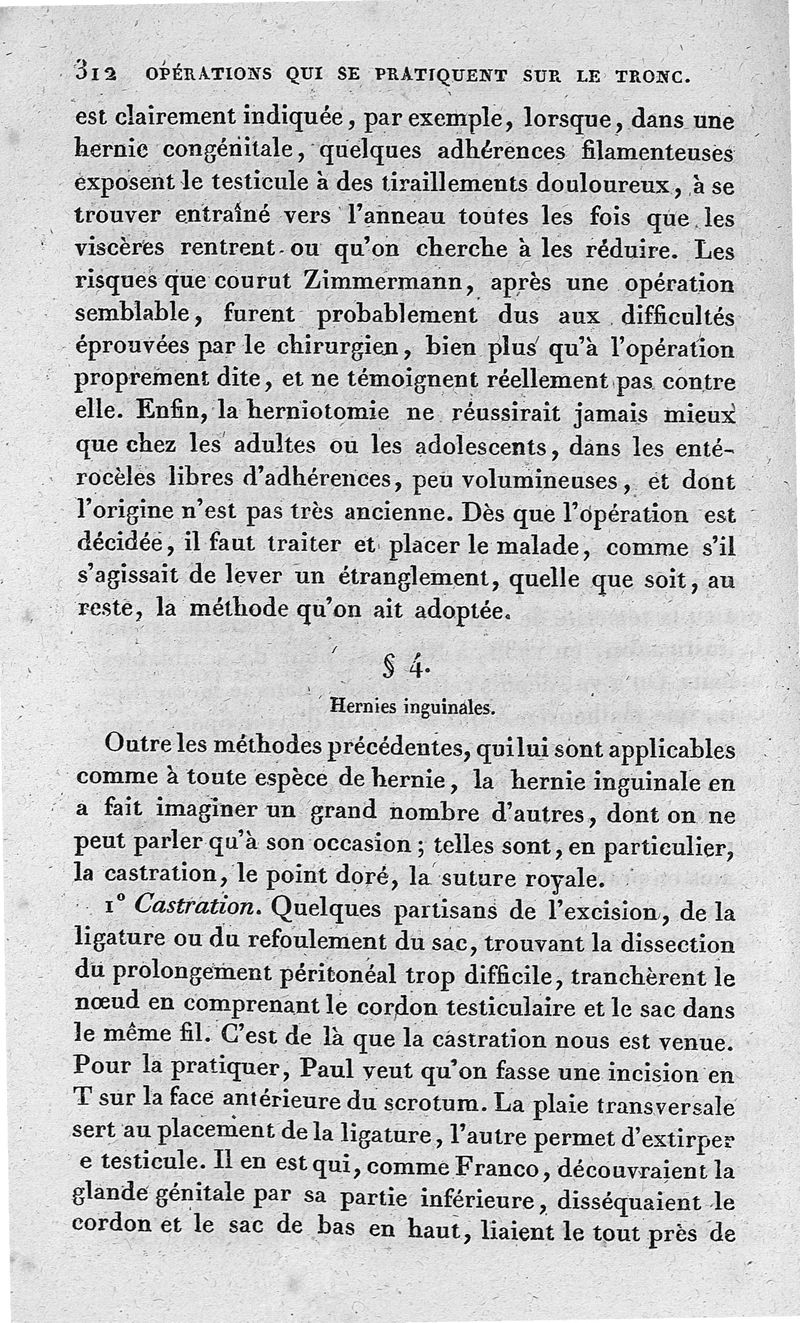 312 OPÉRATIONS QUI SE PRATIQUENT SUR LE TRONC.

est clairement indiquée, par exemple, lorsque, dans une hernie congénitale, quelques adhérences filamenteuses exposent le testicule à des tiraillements douloureux, à se trouver entraîné vers l'anneau toutes les fois que les viscères rentrent ou qu'on cherche à les réduire. Les risques que courut Zimmermann, après une opération semblable, furent probablement dus aux difficultés éprouvées par le chirurgien, bien plus qu'à l'opération proprement dite, et ne témoignent réellement pas contre elle. Enfin, la herniotomie ne réussirait jamais mieux que chez les adultes ou les adolescents, dans les entérocèles libres d'adhérences, peu volumineuses, et dont l'origine n'est pas très ancienne. Dès que l'opération est décidée, il faut traiter et placer le malade, comme s'il s'agissait de lever un étranglement, quelle que soit, au reste, la méthode qu'on ait adoptée.

§ 4.

Hernies inguinales.

Outre les méthodes précédentes, qui lui sont applicables comme à toute espèce de hernie, la hernie inguinale en a fait imaginer un grand nombre d'autres, dont on ne peut parler qu'à son occasion; telles sont, en particulier, la castration, le point doré, la suture royale.

1° Castration. Quelques partisans de l'excision, de la ligature ou du refoulement du sac, trouvant la dissection du prolongement péritonéal trop difficile, tranchèrent le nœud en comprenant le cordon testiculaire et le sac dans le même fil. C'est de là que la castration nous est venue. Pour la pratiquer, Paul veut qu'on fasse une incision en T sur la face antérieure du scrotum. La plaie transversale sert au placement de la ligature, l'autre permet d'extirper e testicule. Il en est qui, comme Franco, découvraient la glande génitale par sa partie inférieure, disséquaient le cordon et le sac de bas en haut, liaient le tout près de